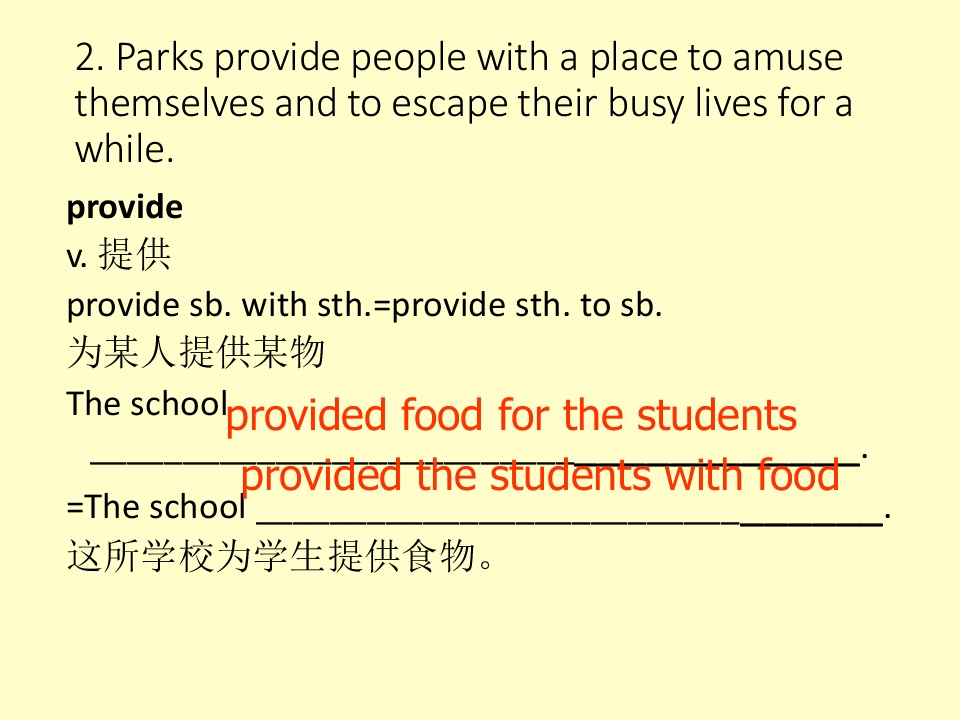 2. Parks provide people with a place to amuse themselves and to escape their busy lives for a while.

provide

v. 提供

provide sb. with sth.=provide sth. to sb.

为某人提供某物

The school provided food for the students

____.

provided the students with food

=The school ____.

这所学校为学生提供食物。